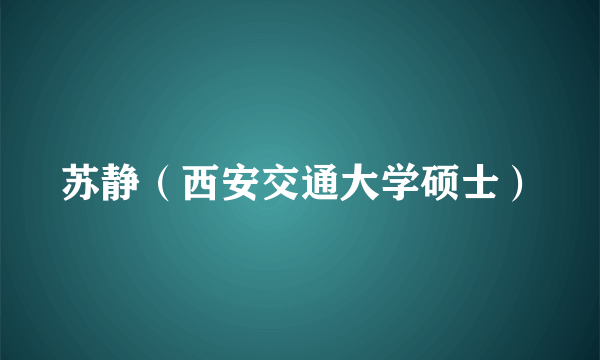 苏静（西安交通大学硕士）